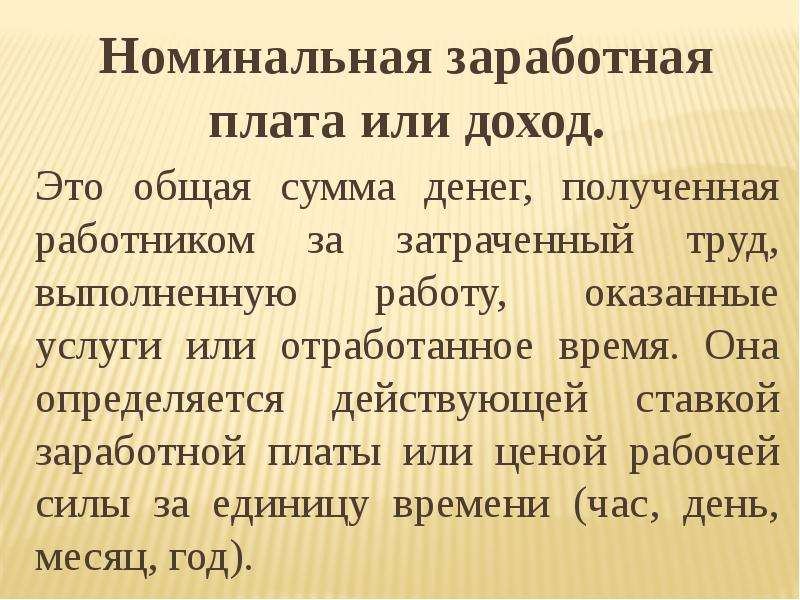 Номинальная заработная плата или доход.

Это общая сумма денег, полученная работником за затраченный труд, выполненную работу, оказанные услуги или отработанное время. Она определяется действующей ставкой заработной платы или ценой рабочей силы за единицу времени (час, день, месяц, год).